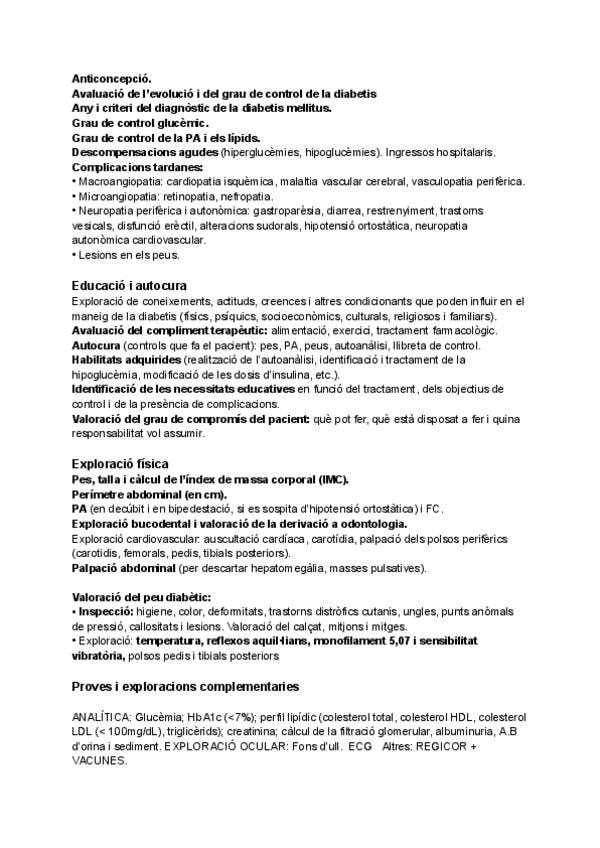 Anticoncepció.
Avaluació de l'evolució i del grau de control de la diabetis
Any i criteri del diagnòstic de la diabetis mellitus.
Grau de control glucèmic.
Grau de control de la PA i els lípids.
Descompensacions agudes (hiperglucèmies, hipoglucèmies). Ingressos hospitalaris.
Complicacions tardanes:
• Macroangiopatia: cardiopatia isquèmica, malaltia vascular cerebral, vasculopatia perifèrica.
• Microangiopatia: retinopatia, nefropatia.
• Neuropatia perifèrica i autonòmica: gastroparèsia, diarrea, restrenyiment, trastorns vesicals, disfunció erèctil, alteracions sudorals, hipotensió ortostàtica, neuropatia autonòmica cardiovascular.
• Lesions en els peus.

Educació i autocura
Exploració de coneixements, actituds, creences i altres condicionants que poden influir en el maneig de la diabetis (físics, psíquics, socioeconòmics, culturals, religiosos i familiars).
Avaluació del compliment terapèutic: alimentació, exercici, tractament farmacològic.
Autocura (controls que fa el pacient): pes, PA, peus, autoanàlisi, llibreta de control.
Habilitats adquirides (realització de l'autoanàlisi, identificació i tractament de la hipoglucèmia, modificació de les dosis d'insulina, etc.).
Identificació de les necessitats educatives en funció del tractament, dels objectius de control i de la presència de complicacions.
Valoració del grau de compromís del pacient: què pot fer, què està disposat a fer i quina responsabilitat vol assumir.

Exploració física
Pes, talla i càlcul de l'índex de massa corporal (IMC).
Perímetre abdominal (en cm).
PA (en decúbit i en bipedestació, si es sospita d'hipotensió ortostàtica) i FC.
Exploració bucodental i valoració de la derivació a odontologia.
Exploració cardiovascular: auscultació cardíaca, carotídia, palpació dels polsos perifèrics (carotidis, femorals, pedis, tibials posteriors).
Palpació abdominal (per descartar hepatomegàlia, masses pulsatives).

Valoració del peu diabètic:
• Inspecció: higiene, color, deformitats, trastorns distròfics cutanis, ungles, punts anòmals de pressió, callositats i lesions. Valoració del calçat, mitjons i mitges.
• Exploració: temperatura, reflexos aquil·lians, monofilament 5,07 i sensibilitat vibratòria, polsos pedis i tibials posteriors

Proves i exploracions complementaries

ANALÍTICA: Glucèmia; HbA1c (<7%); perfil lipídic (colesterol total, colesterol HDL, colesterol LDL (< 100mg/dL), triglicèrids); creatinina; càlcul de la filtració glomerular, albuminuria, A.B d'orina i sediment. EXPLORACIÓ OCULAR: Fons d'ull. ECG Altres: REGICOR + VACUNES.